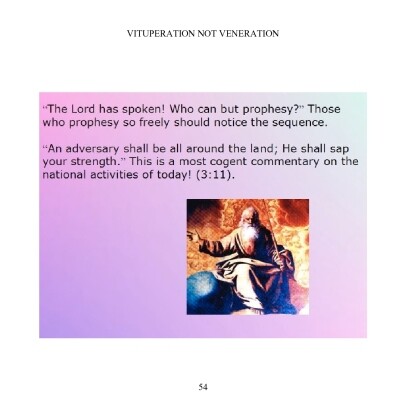 VITUPERATION NOT VENERATION

"The Lord has spoken! Who can but prophesy?" Those who prophesy so freely should notice the sequence.

"An adversary shall be all around the land; He shall sap your strength." This is a most cogent commentary on the national activities of today! (3:11).

54